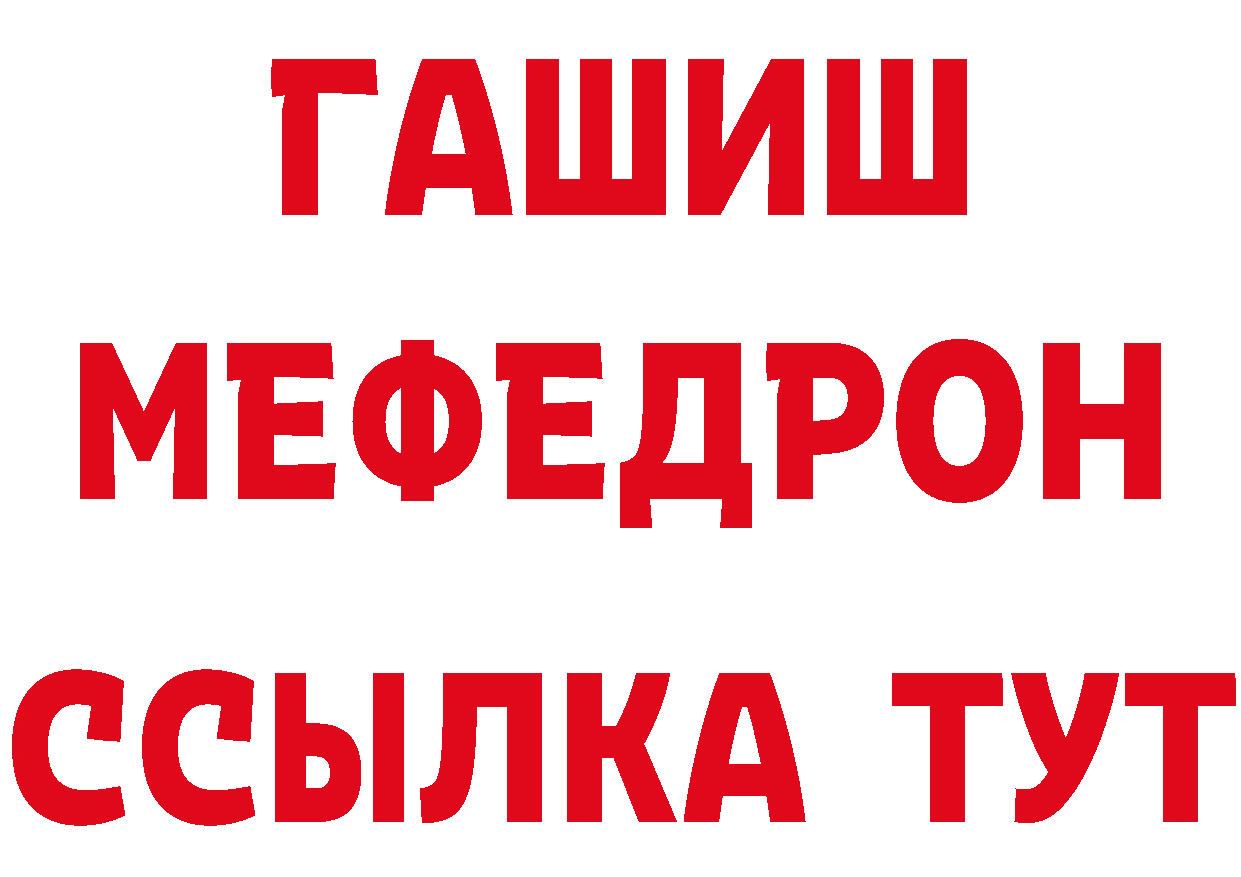 ГАШИШ
МЕФЕДРОН
ССЫЛКА ТУТ